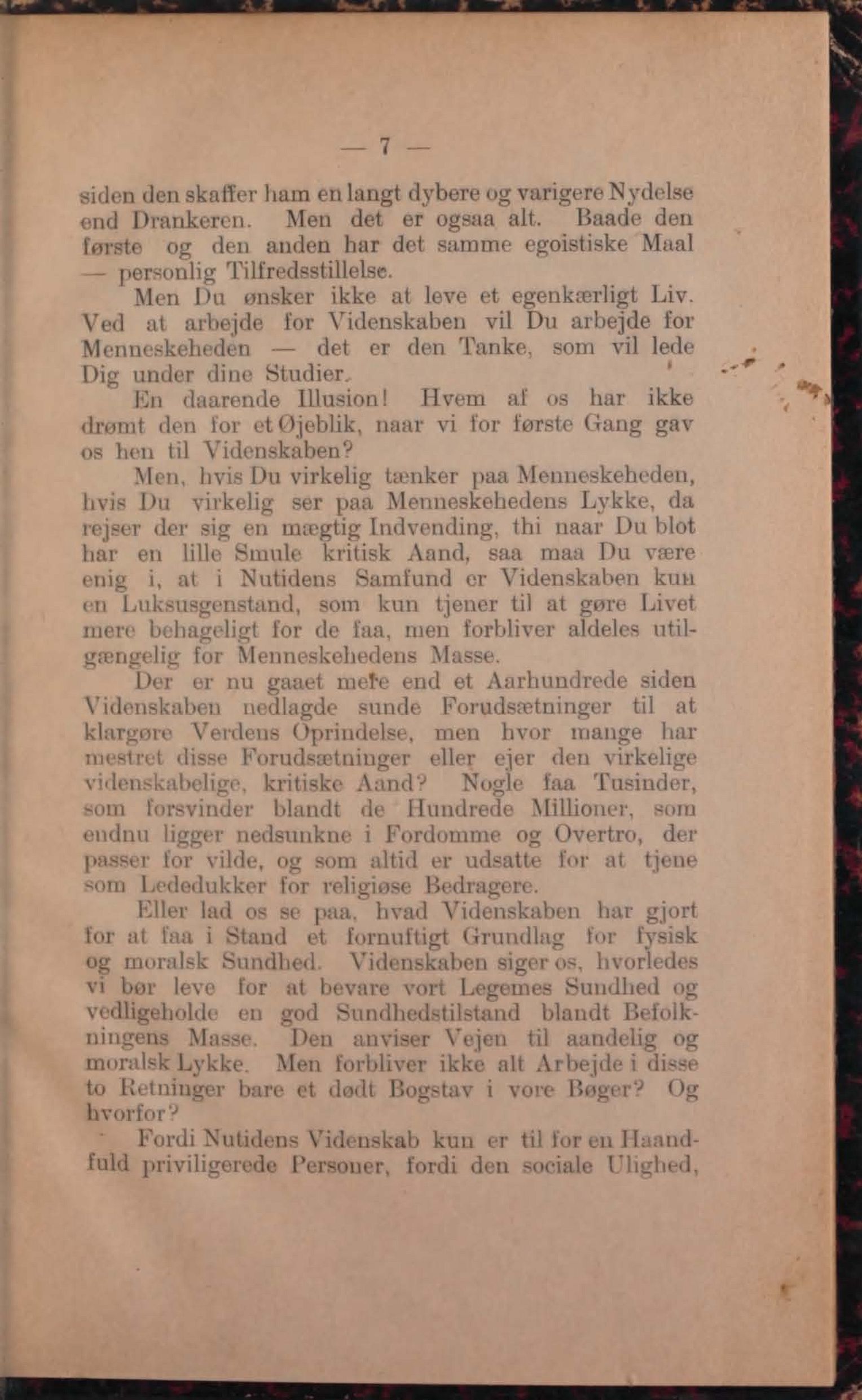 — 7 —

siden den skaffer ham en langt dybere og varigere Nydelse end Drankeren. Men det er ogsaa alt. Baade den første og den anden har det samme egoistiske Maal — personlig Tilfredsstillelse.

Men Du ønsker ikke at leve et egenkærligt Liv. Ved at arbejde for Videnskaben vil Du arbejde for Menneskeheden — det er den Tanke, som vil lede Dig under dine Studier.

En daarende Illusion! Hvem af os har ikke drømt den for et Øjeblik, naar vi for første Gang gav os hen til Videnskaben?

Men, hvis Du virkelig tænker paa Menneskeheden, hvis Du virkelig ser paa Menneskehedens Lykke, da rejser der sig en mægtig Indvending, thi naar Du blot har en lille Smule kritisk Aand, saa maa Du være enig i, at i Nutidens Samfund er Videnskaben kun en Luksusgenstand, som kun tjener til at gøre Livet mere behageligt for de faa, men forbliver aldeles utilgængelig for Menneskehedens Masse.

Der er nu gaaet mere end et Aarhundrede siden Videnskaben nedlagde sunde Forudsætninger til at klargøre Verdens Oprindelse, men hvor mange har mestret disse Forudsætninger eller ejer den virkelige videnskabelige, kritiske Aand? Nogle faa Tusinder, som forsvinder blandt de Hundrede Millioner, som endnu ligger nedsunkne i Fordomme og Overtro, der passer for vilde, og som altid er udsatte for at tjene som Lededukker for religiøse Bedragere.

Eller lad os se paa, hvad Videnskaben har gjort for at faa i Stand et fornuftigt Grundlag for fysisk og moralsk Sundhed. Videnskaben siger os, hvorledes vi bør leve for at bevare vort Legemes Sundhed og vedligeholde en god Sundhedstilstand blandt Befolkningens Masse. Den anviser Vejen til aandelig og moralsk Lykke. Men forbliver ikke alt Arbejde i disse to Retninger bare et dødt Bogstav i vore Bøger? Og hvorfor?

Fordi Nutidens Videnskab kun er til for en Haandfuld priviligerede Personer, fordi den sociale Ulighed,